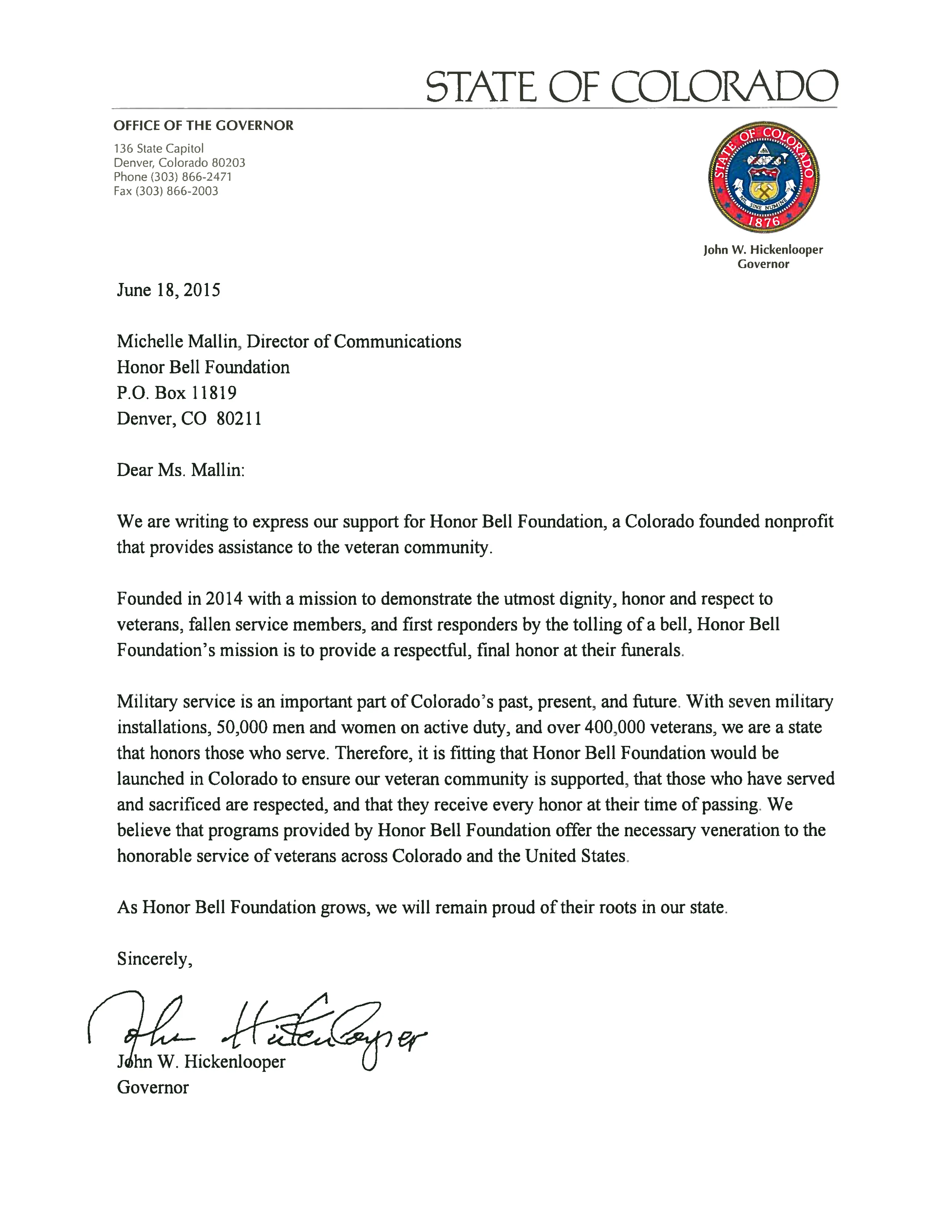 STATE OF COLORADO

OFFICE OF THE GOVERNOR

136 State Capitol
Denver, Colorado 80203
Phone (303) 866-2471
Fax (303) 866-2003

STATE OF COLORADO
NIL SINE NUMINE
1876

John W. Hickenlooper
Governor

June 18, 2015

Michelle Mallin, Director of Communications
Honor Bell Foundation
P.O. Box 11819
Denver, CO 80211

Dear Ms. Mallin:

We are writing to express our support for Honor Bell Foundation, a Colorado founded nonprofit that provides assistance to the veteran community.

Founded in 2014 with a mission to demonstrate the utmost dignity, honor and respect to veterans, fallen service members, and first responders by the tolling of a bell, Honor Bell Foundation's mission is to provide a respectful, final honor at their funerals.

Military service is an important part of Colorado's past, present, and future. With seven military installations, 50,000 men and women on active duty, and over 400,000 veterans, we are a state that honors those who serve. Therefore, it is fitting that Honor Bell Foundation would be launched in Colorado to ensure our veteran community is supported, that those who have served and sacrificed are respected, and that they receive every honor at their time of passing. We believe that programs provided by Honor Bell Foundation offer the necessary veneration to the honorable service of veterans across Colorado and the United States.

As Honor Bell Foundation grows, we will remain proud of their roots in our state.

Sincerely,

John Hickenlooper

John W. Hickenlooper
Governor